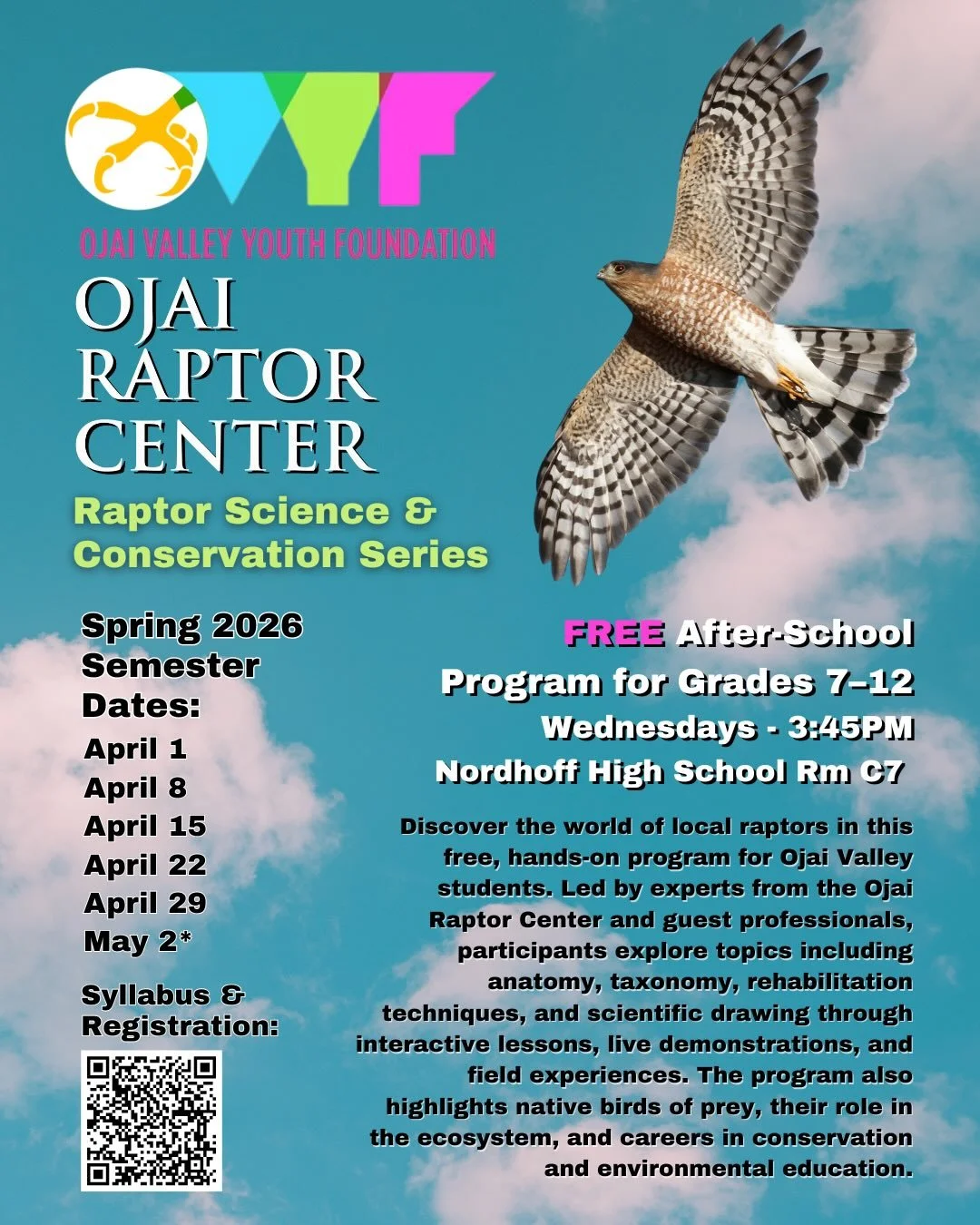 OVYF
OJAI VALLEY YOUTH FOUNDATION

OJAI RAPTOR CENTER

Raptor Science & Conservation Series

Spring 2026 Semester Dates:
April 1
April 8
April 15
April 22
April 29
May 2*

Syllabus & Registration:

FREE After-School Program for Grades 7–12
Wednesdays - 3:45PM
Nordhoff High School Rm C7

Discover the world of local raptors in this free, hands-on program for Ojai Valley students. Led by experts from the Ojai Raptor Center and guest professionals, participants explore topics including anatomy, taxonomy, rehabilitation techniques, and scientific drawing through interactive lessons, live demonstrations, and field experiences. The program also highlights native birds of prey, their role in the ecosystem, and careers in conservation and environmental education.